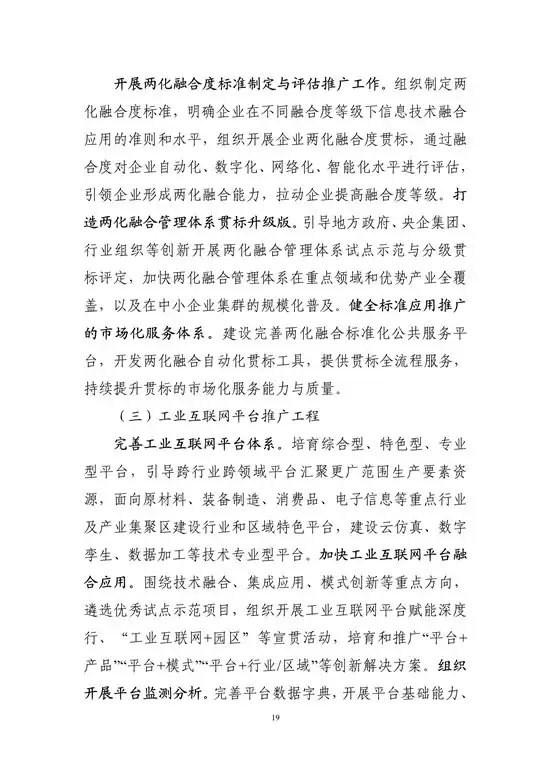 开展两化融合度标准制定与评估推广工作。组织制定两化融合度标准，明确企业在不同融合度等级下信息技术融合应用的准则和水平，组织开展企业两化融合度贯标，通过融合度对企业自动化、数字化、网络化、智能化水平进行评估，引领企业形成两化融合能力，拉动企业提高融合度等级。打造两化融合管理体系贯标升级版。引导地方政府、央企集团、行业组织等创新开展两化融合管理体系试点示范与分级贯标评定，加快两化融合管理体系在重点领域和优势产业全覆盖，以及在中小企业集群的规模化普及。健全标准应用推广的市场化服务体系。建设完善两化融合标准化公共服务平台，开发两化融合自动化贯标工具，提供贯标全流程服务，持续提升贯标的市场化服务能力与质量。

（三）工业互联网平台推广工程

完善工业互联网平台体系。培育综合型、特色型、专业型平台，引导跨行业跨领域平台汇聚更广范围生产要素资源，面向原材料、装备制造、消费品、电子信息等重点行业及产业集聚区建设行业和区域特色平台，建设云仿真、数字孪生、数据加工等技术专业型平台。加快工业互联网平台融合应用。围绕技术融合、集成应用、模式创新等重点方向，遴选优秀试点示范项目，组织开展工业互联网平台赋能深度行、“工业互联网+园区”等宣贯活动，培育和推广“平台+产品”“平台+模式”“平台+行业/区域”等创新解决方案。组织开展平台监测分析。完善平台数据字典，开展平台基础能力、

19